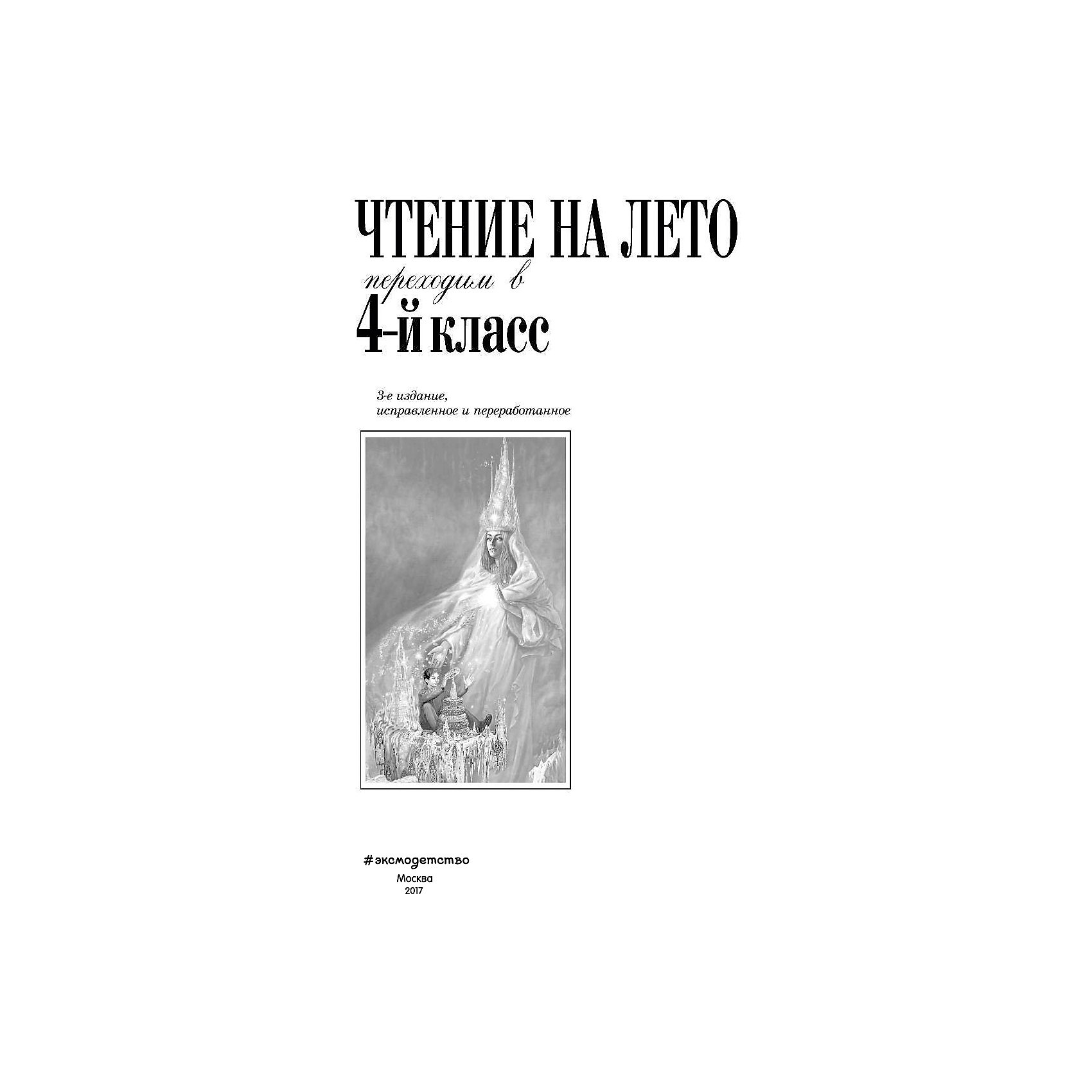 ЧТЕНИЕ НА ЛЕТО
переходим в
4-й класс

3-е издание,
исправленное и переработанное

#эксмодетство
Москва
2017